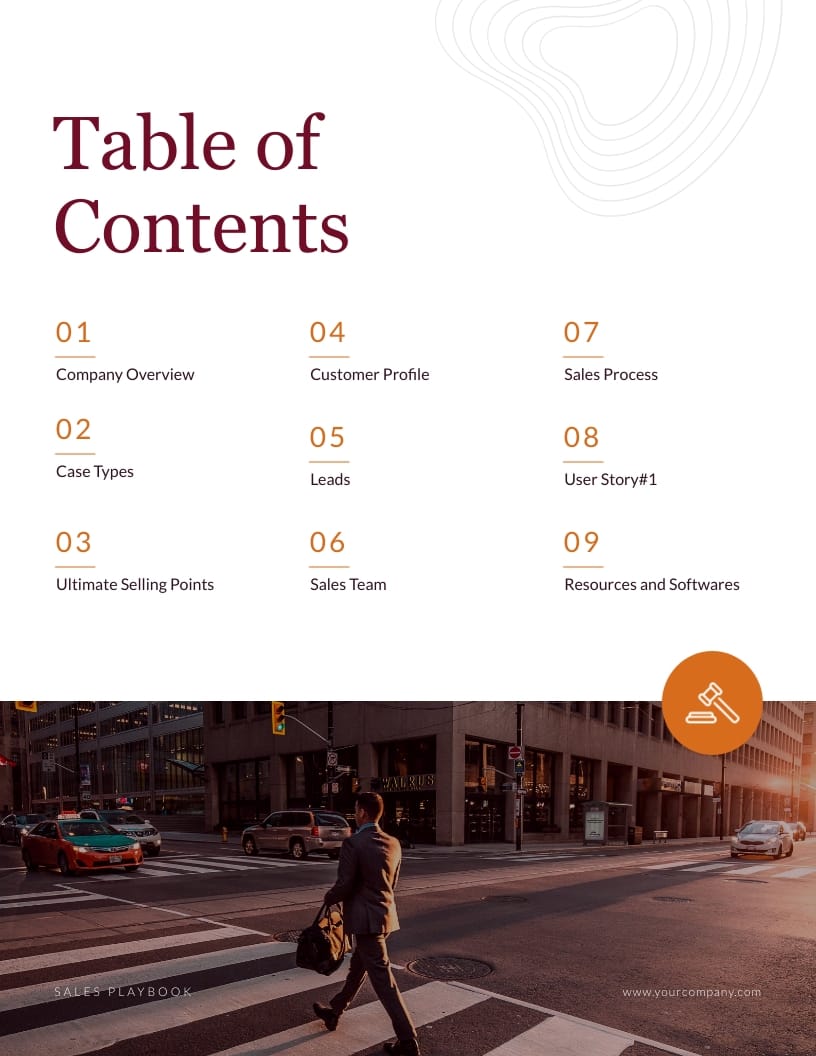 Table of Contents

01
Company Overview

02
Case Types

03
Ultimate Selling Points

04
Customer Profile

05
Leads

06
Sales Team

07
Sales Process

08
User Story#1

09
Resources and Softwares

WALRUS

SALES PLAYBOOK

www.yourcompany.com